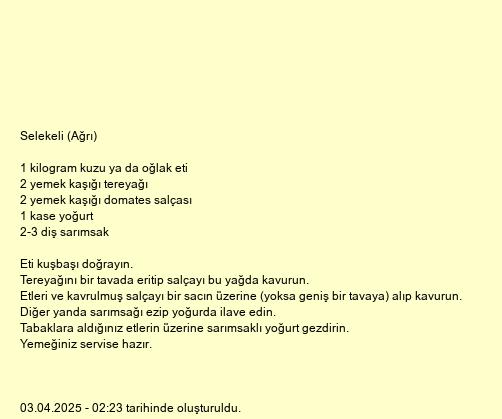 Selekeli (Ağrı)

1 kilogram kuzu ya da oğlak eti
2 yemek kaşığı tereyağı
2 yemek kaşığı domates salçası
1 kase yoğurt
2-3 diş sarımsak

Eti kuşbaşı doğrayın.
Tereyağını bir tavada eritip salçayı bu yağda kavurun.
Etleri ve kavrulmuş salçayı bir sacın üzerine (yoksa geniş bir tavaya) alıp kavurun.
Diğer yanda sarımsağı ezip yoğurda ilave edin.
Tabaklara aldığınız etlerin üzerine sarımsaklı yoğurt gezdirin.
Yemeğiniz servise hazır.

03.04.2025 - 02:23 tarihinde oluşturuldu.